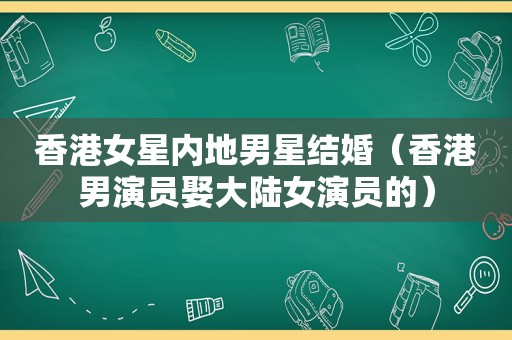 香港女星内地男星结婚（香港男演员娶大陆女演员的）